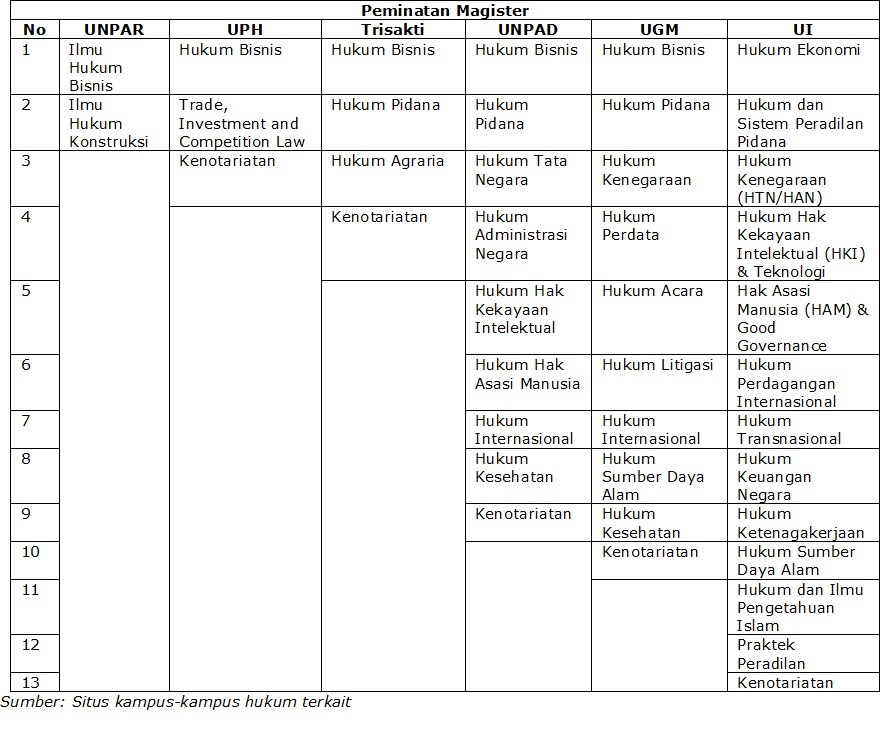 Peminatan Magister

| No | UNPAR | UPH | Trisakti | UNPAD | UGM | UI |
|---|---|---|---|---|---|---|
| 1 | Ilmu Hukum Bisnis | Hukum Bisnis | Hukum Bisnis | Hukum Bisnis | Hukum Bisnis | Hukum Ekonomi |
| 2 | Ilmu Hukum Konstruksi | Trade, Investment and Competition Law | Hukum Pidana | Hukum Pidana | Hukum Pidana | Hukum dan Sistem Peradilan Pidana |
| 3 | | Kenotariatan | Hukum Agraria | Hukum Tata Negara | Hukum Kenegaraan | Hukum Kenegaraan (HTN/HAN) |
| 4 | | | Kenotariatan | Hukum Administrasi Negara | Hukum Perdata | Hukum Hak Kekayaan Intelektual (HKI) & Teknologi |
| 5 | | | | Hukum Hak Kekayaan Intelektual | Hukum Acara | Hak Asasi Manusia (HAM) & Good Governance |
| 6 | | | | Hukum Hak Asasi Manusia | Hukum Litigasi | Hukum Perdagangan Internasional |
| 7 | | | | Hukum Internasional | Hukum Internasional | Hukum Transnasional |
| 8 | | | | Hukum Kesehatan | Hukum Sumber Daya Alam | Hukum Keuangan Negara |
| 9 | | | | Kenotariatan | Hukum Kesehatan | Hukum Ketenagakerjaan |
| 10 | | | | | Kenotariatan | Hukum Sumber Daya Alam |
| 11 | | | | | | Hukum dan Ilmu Pengetahuan Islam |
| 12 | | | | | | Praktek Peradilan |
| 13 | | | | | | Kenotariatan |

Sumber: Situs kampus-kampus hukum terkait